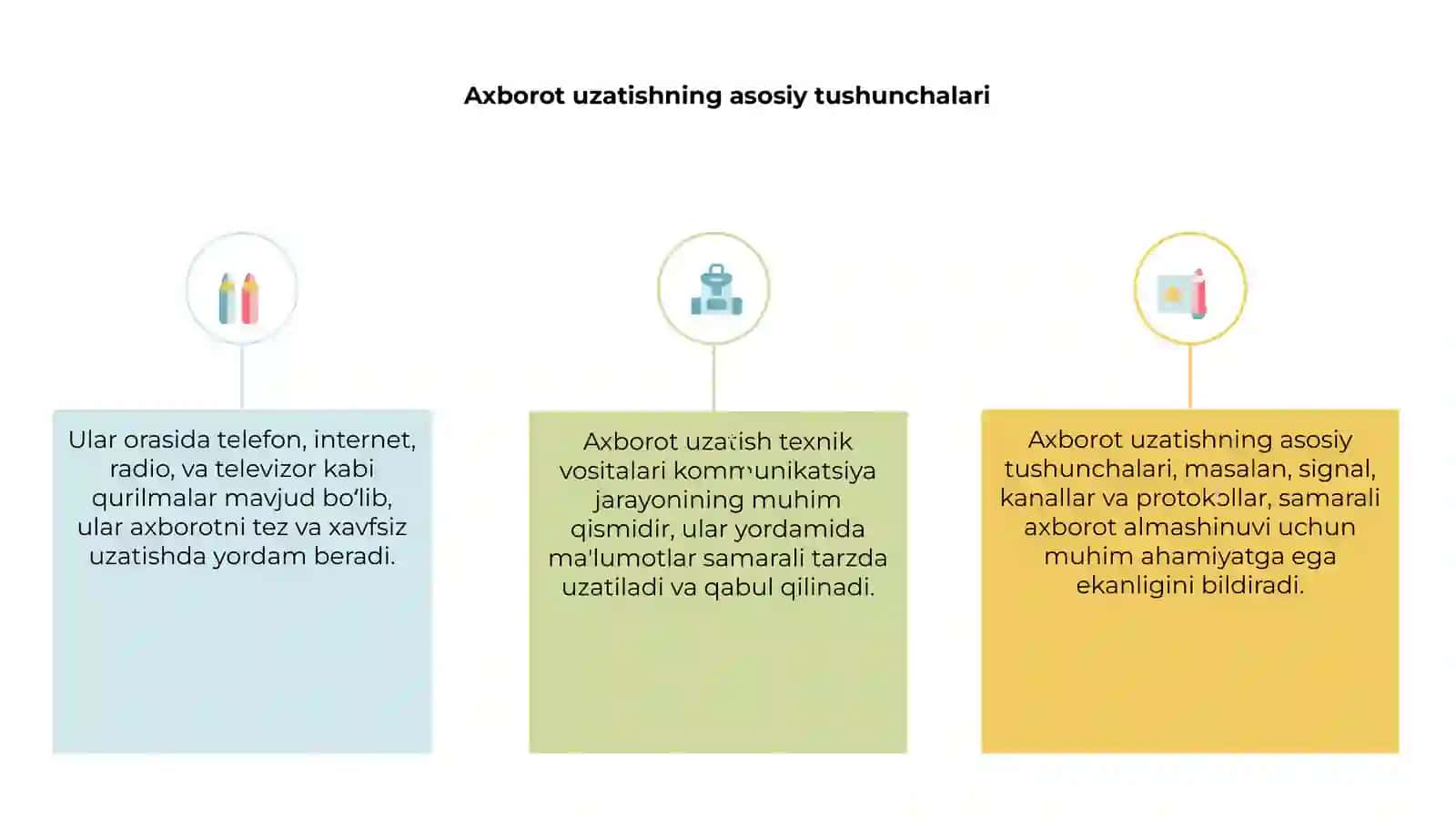 Axborot uzatishning asosiy tushunchalari

Ular orasida telefon, internet, radio, va televizor kabi qurilmalar mavjud bo'lib, ular axborotni tez va xavfsiz uzatishda yordam beradi.

Axborot uzatish texnik vositalari kommunikatsiya jarayonining muhim qismidir, ular yordamida ma'lumotlar samarali tarzda uzatiladi va qabul qilinadi.

Axborot uzatishning asosiy tushunchalari, masalan, signal, kanallar va protokollar, samarali axborot almashinuvi uchun muhim ahamiyatga ega ekanligini bildiradi.